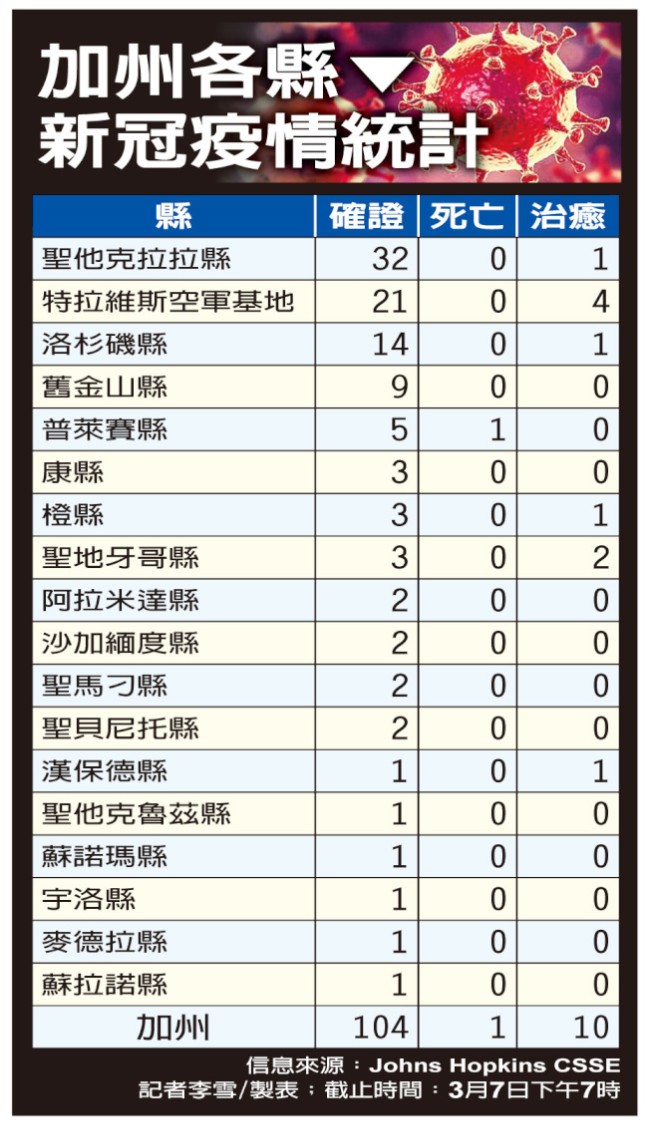 加州各縣▼
新冠疫情統計

| 縣 | 確證 | 死亡 | 治癒 |
|---|---|---|---|
| 聖他克拉拉縣 | 32 | 0 | 1 |
| 特拉維斯空軍基地 | 21 | 0 | 4 |
| 洛杉磯縣 | 14 | 0 | 1 |
| 舊金山縣 | 9 | 0 | 0 |
| 普萊賽縣 | 5 | 1 | 0 |
| 康縣 | 3 | 0 | 0 |
| 橙縣 | 3 | 0 | 1 |
| 聖地牙哥縣 | 3 | 0 | 2 |
| 阿拉米達縣 | 2 | 0 | 0 |
| 沙加緬度縣 | 2 | 0 | 0 |
| 聖馬刁縣 | 2 | 0 | 0 |
| 聖貝尼托縣 | 2 | 0 | 0 |
| 漢保德縣 | 1 | 0 | 1 |
| 聖他克魯茲縣 | 1 | 0 | 0 |
| 蘇諾瑪縣 | 1 | 0 | 0 |
| 宇洛縣 | 1 | 0 | 0 |
| 麥德拉縣 | 1 | 0 | 0 |
| 蘇拉諾縣 | 1 | 0 | 0 |
| 加州 | 104 | 1 | 10 |

信息來源：Johns Hopkins CSSE
記者李雪/製表；截止時間：3月7日下午7時